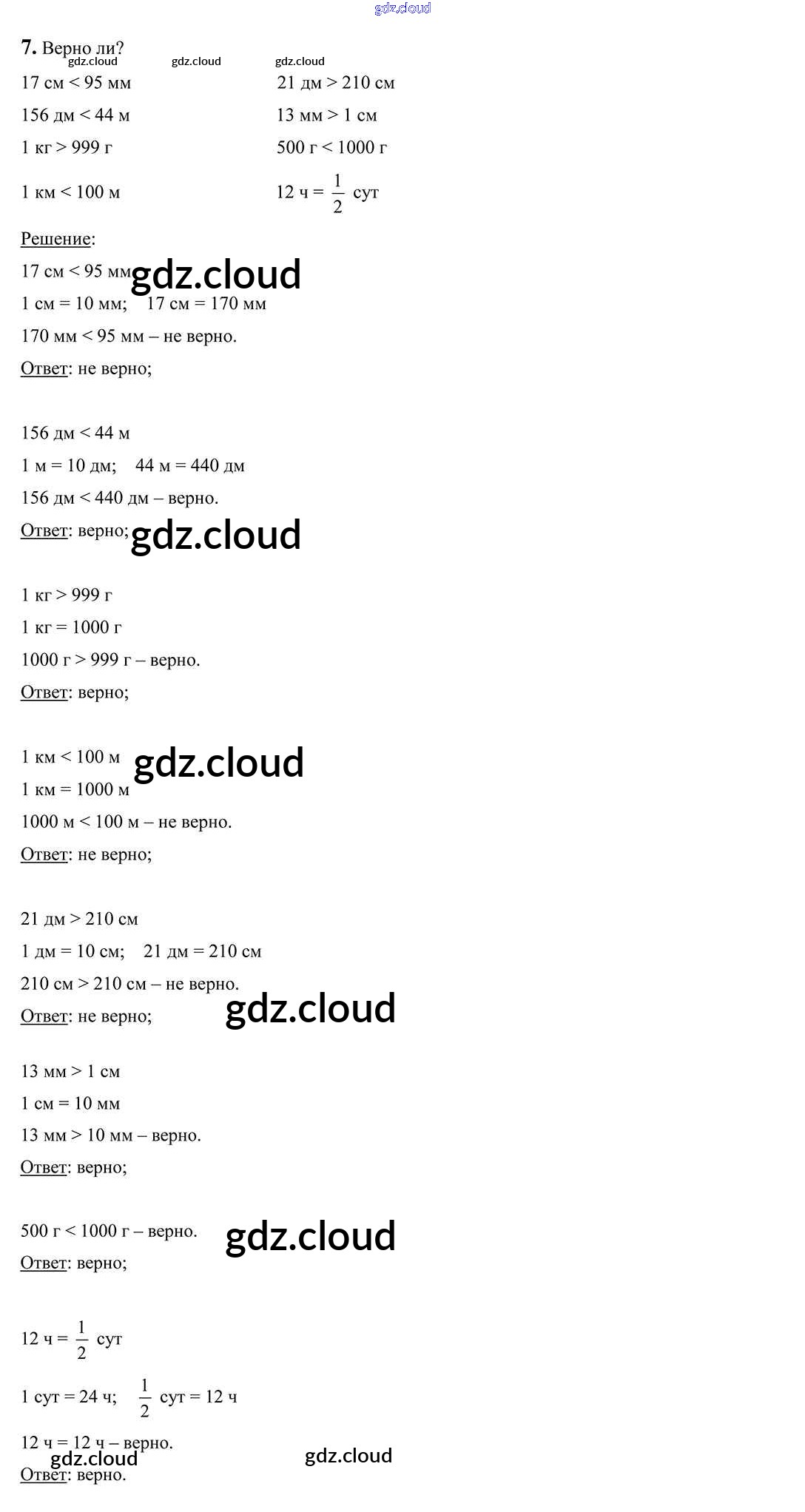 7. Верно ли?

17 см < 95 мм
156 дм < 44 м
1 кг > 999 г
1 км < 100 м

21 дм > 210 см
13 мм > 1 см
500 г < 1000 г
12 ч = $\frac{1}{2}$ сут

Решение:

17 см < 95 мм
1 см = 10 мм;    17 см = 170 мм
170 мм < 95 мм – не верно.
Ответ: не верно;

156 дм < 44 м
1 м = 10 дм;    44 м = 440 дм
156 дм < 440 дм – верно.
Ответ: верно;

1 кг > 999 г
1 кг = 1000 г
1000 г > 999 г – верно.
Ответ: верно;

1 км < 100 м
1 км = 1000 м
1000 м < 100 м – не верно.
Ответ: не верно;

21 дм > 210 см
1 дм = 10 см;    21 дм = 210 см
210 см > 210 см – не верно.
Ответ: не верно;

13 мм > 1 см
1 см = 10 мм
13 мм > 10 мм – верно.
Ответ: верно;

500 г < 1000 г – верно.
Ответ: верно;

12 ч = $\frac{1}{2}$ сут
1 сут = 24 ч;    $\frac{1}{2}$ сут = 12 ч
12 ч = 12 ч – верно.
Ответ: верно.

gdz.cloud